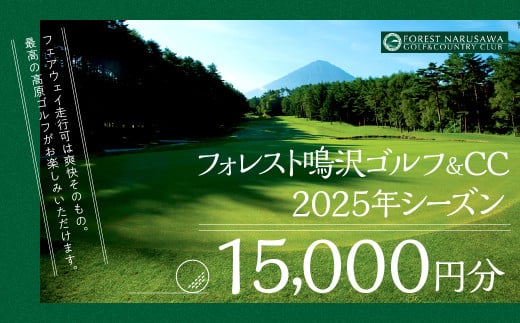 フェアウェイ走行可は爽快そのもの。
最高の高原ゴルフがお楽しみいただけます。

FOREST NARUSAWA
GOLF&COUNTRY CLUB

フォレスト鳴沢ゴルフ&CC
2025年シーズン

15,000円分